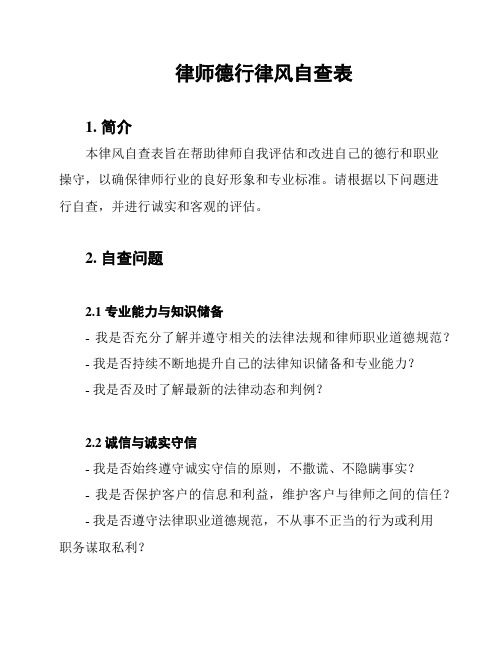 律师德行律风自查表

1. 简介

本律风自查表旨在帮助律师自我评估和改进自己的德行和职业操守，以确保律师行业的良好形象和专业标准。请根据以下问题进行自查，并进行诚实和客观的评估。

2. 自查问题

2.1 专业能力与知识储备

- 我是否充分了解并遵守相关的法律法规和律师职业道德规范？

- 我是否持续不断地提升自己的法律知识储备和专业能力？

- 我是否及时了解最新的法律动态和判例？

2.2 诚信与诚实守信

- 我是否始终遵守诚实守信的原则，不撒谎、不隐瞒事实？

- 我是否保护客户的信息和利益，维护客户与律师之间的信任？

- 我是否遵守法律职业道德规范，不从事不正当的行为或利用职务谋取私利？